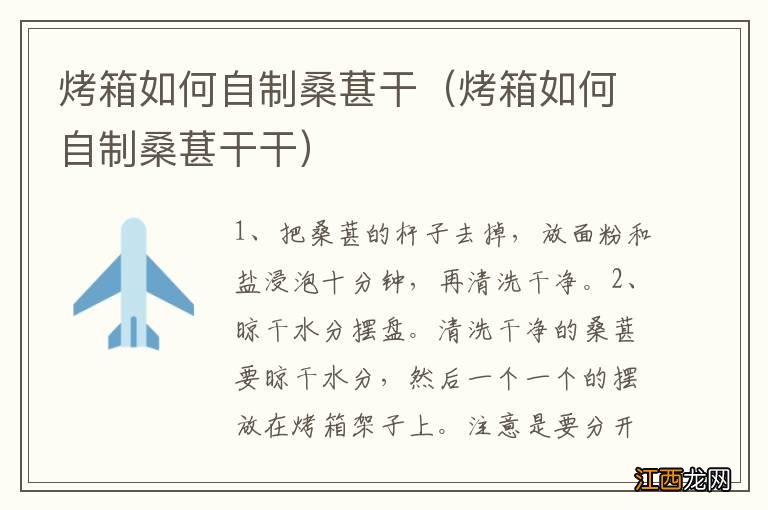 烤箱如何自制桑葚干（烤箱如何自制桑葚干干）

1、把桑葚的杆子去掉，放面粉和盐浸泡十分钟，再清洗干净。2、晾干水分摆盘。清洗干净的桑葚要晾干水分，然后一个一个的摆放在烤箱架子上。注意是要分开

江西龙网